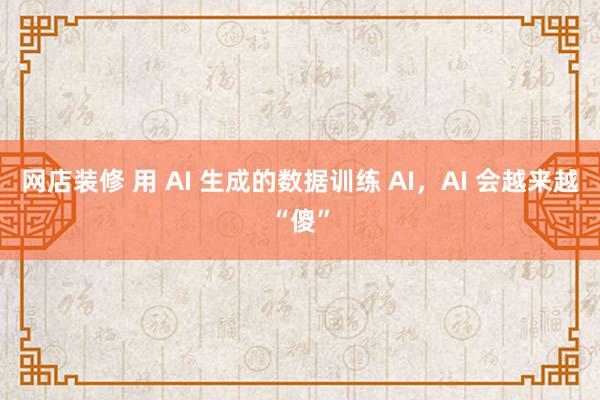 网店装修 用 AI 生成的数据训练 AI，AI 会越来越“傻”